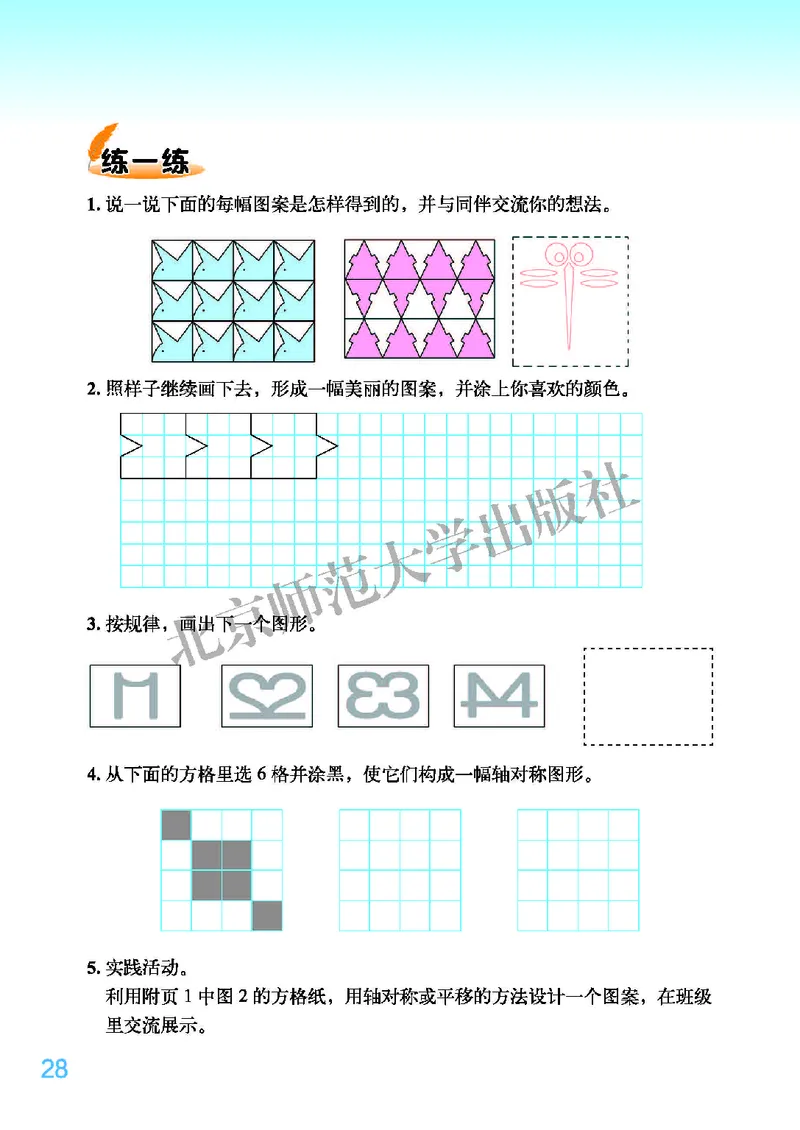 练一练

1. 说一说下面的每幅图案是怎样得到的，并与同伴交流你的想法。

2. 照样子继续画下去，形成一幅美丽的图案，并涂上你喜欢的颜色。

北京师范大学出版社

3. 按规律，画出下一个图形。

4. 从下面的方格里选 6 格并涂黑，使它们构成一幅轴对称图形。

5. 实践活动。
利用附页 1 中图 2 的方格纸，用轴对称或平移的方法设计一个图案，在班级里交流展示。

28